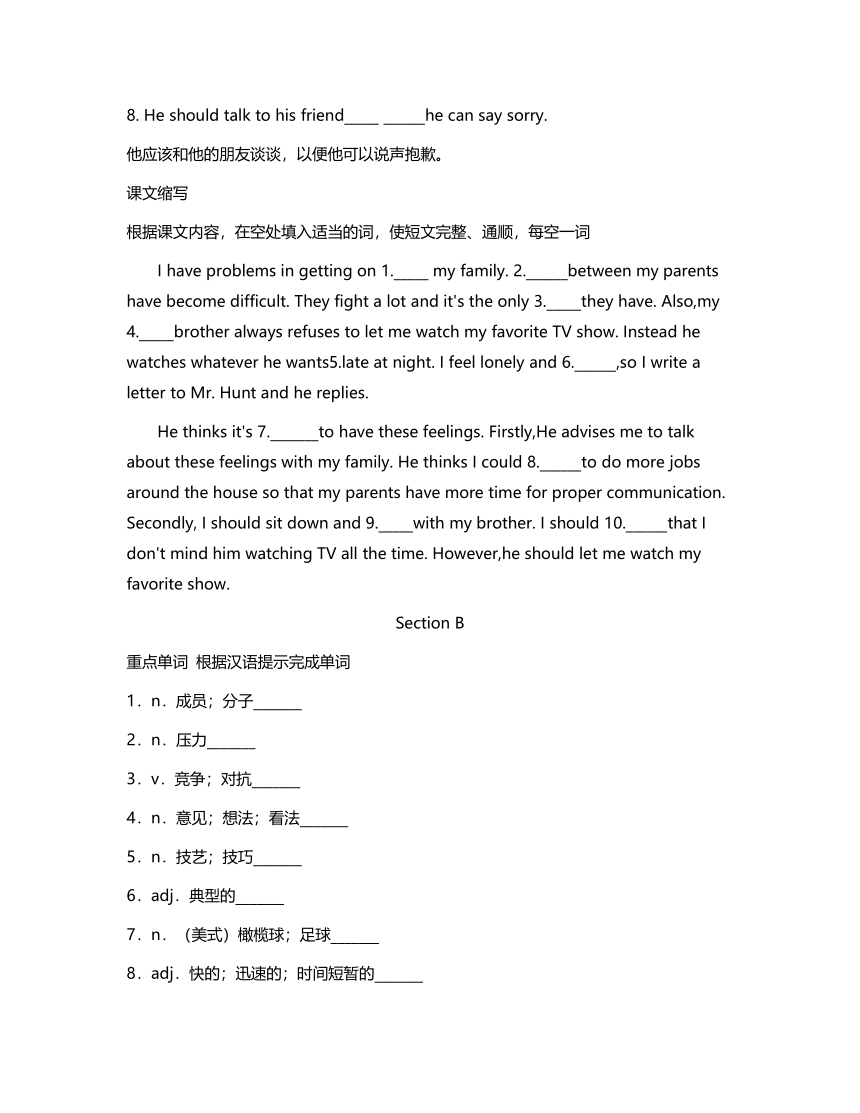 8. He should talk to his friend_____ ______he can say sorry.

他应该和他的朋友谈谈，以便他可以说声抱歉。

课文缩写

根据课文内容，在空处填入适当的词，使短文完整、通顺，每空一词

I have problems in getting on 1._____ my family. 2.______between my parents have become difficult. They fight a lot and it's the only 3._____they have. Also,my 4._____brother always refuses to let me watch my favorite TV show. Instead he watches whatever he wants5.late at night. I feel lonely and 6.______,so I write a letter to Mr. Hunt and he replies.

He thinks it's 7._______to have these feelings. Firstly,He advises me to talk about these feelings with my family. He thinks I could 8.______to do more jobs around the house so that my parents have more time for proper communication. Secondly, I should sit down and 9._____with my brother. I should 10.______that I don't mind him watching TV all the time. However,he should let me watch my favorite show.

Section B

重点单词 根据汉语提示完成单词

1．n．成员；分子_______

2．n．压力_______

3．v．竞争；对抗_______

4．n．意见；想法；看法_______

5．n．技艺；技巧_______

6．adj．典型的_______

7．n．（美式）橄榄球；足球_______

8．adj．快的；迅速的；时间短暂的_______